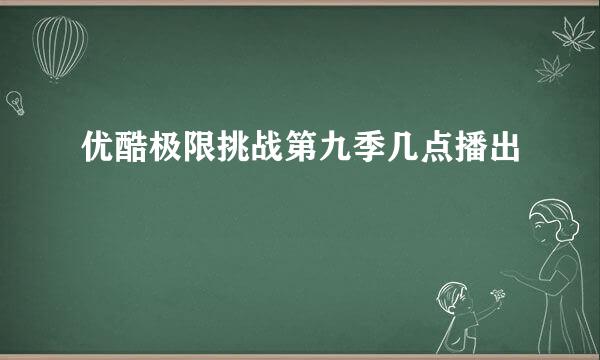 优酷极限挑战第九季几点播出